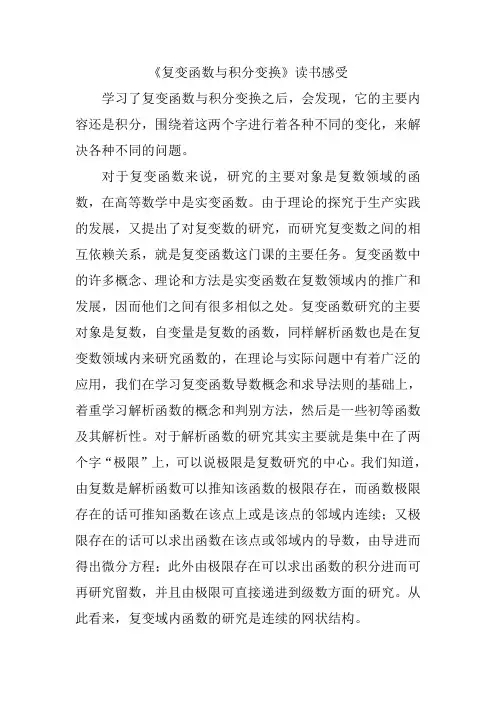 《复变函数与积分变换》读书感受

学习了复变函数与积分变换之后，会发现，它的主要内容还是积分，围绕着这两个字进行着各种不同的变化，来解决各种不同的问题。

对于复变函数来说，研究的主要对象是复数领域的函数，在高等数学中是实变函数。由于理论的探究于生产实践的发展，又提出了对复变数的研究，而研究复变数之间的相互依赖关系，就是复变函数这门课的主要任务。复变函数中的许多概念、理论和方法是实变函数在复数领域内的推广和发展，因而他们之间有很多相似之处。复变函数研究的主要对象是复数，自变量是复数的函数，同样解析函数也是在复变数领域内来研究函数的，在理论与实际问题中有着广泛的应用，我们在学习复变函数导数概念和求导法则的基础上，着重学习解析函数的概念和判别方法，然后是一些初等函数及其解析性。对于解析函数的研究其实主要就是集中在了两个字“极限”上，可以说极限是复数研究的中心。我们知道，由复数是解析函数可以推知该函数的极限存在，而函数极限存在的话可推知函数在该点上或是该点的邻域内连续；又极限存在的话可以求出函数在该点或邻域内的导数，由导进而得出微分方程；此外由极限存在可以求出函数的积分进而可再研究留数，并且由极限可直接递进到级数方面的研究。从此看来，复变域内函数的研究是连续的网状结构。